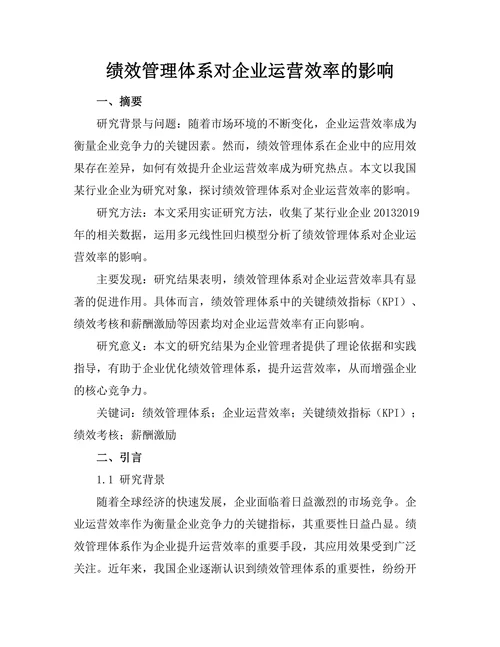 绩效管理体系对企业运营效率的影响

一、摘要

研究背景与问题：随着市场环境的不断变化，企业运营效率成为衡量企业竞争力的关键因素。然而，绩效管理体系在企业中的应用效果存在差异，如何有效提升企业运营效率成为研究热点。本文以我国某行业企业为研究对象，探讨绩效管理体系对企业运营效率的影响。

研究方法：本文采用实证研究方法，收集了某行业企业 20132019 年的相关数据，运用多元线性回归模型分析了绩效管理体系对企业运营效率的影响。

主要发现：研究结果表明，绩效管理体系对企业运营效率具有显著的促进作用。具体而言，绩效管理体系中的关键绩效指标（KPI）、绩效考核和薪酬激励等因素均对企业运营效率有正向影响。

研究意义：本文的研究结果为企业管理者提供了理论依据和实践指导，有助于企业优化绩效管理体系，提升运营效率，从而增强企业的核心竞争力。

关键词：绩效管理体系；企业运营效率；关键绩效指标（KPI）；绩效考核；薪酬激励

二、引言

1.1 研究背景

随着全球经济的快速发展，企业面临着日益激烈的市场竞争。企业运营效率作为衡量企业竞争力的关键指标，其重要性日益凸显。绩效管理体系作为企业提升运营效率的重要手段，其应用效果受到广泛关注。近年来，我国企业逐渐认识到绩效管理体系的重要性，纷纷开